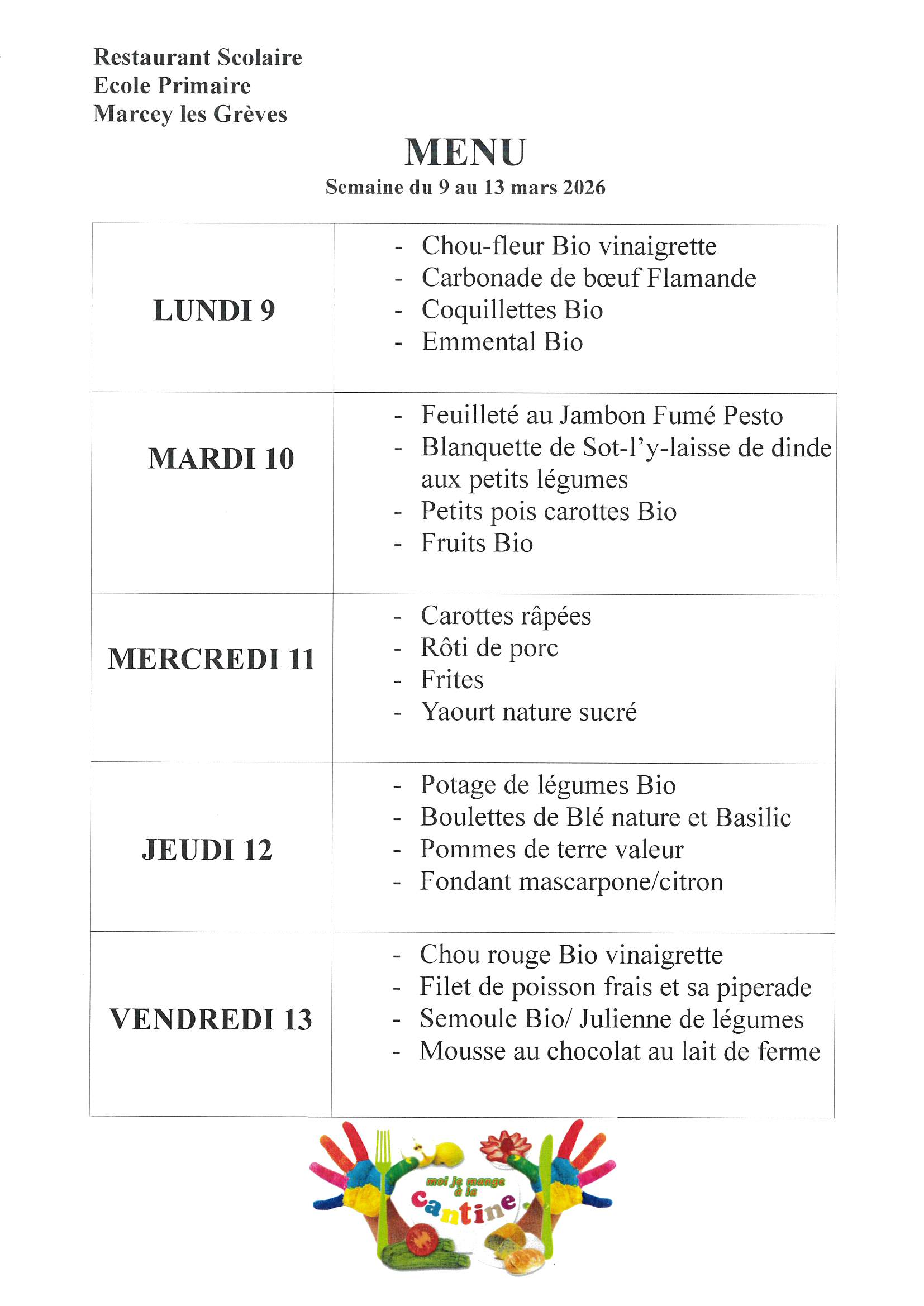 Restaurant Scolaire
Ecole Primaire
Marcey les Grèves

MENU
Semaine du 9 au 13 mars 2026

| | |
|---|---|
| LUNDI 9 | - Chou-fleur Bio vinaigrette<br>- Carbonade de bœuf Flamande<br>- Coquillettes Bio<br>- Emmental Bio |
| MARDI 10 | - Feuilleté au Jambon Fumé Pesto<br>- Blanquette de Sot-l'y-laisse de dinde aux petits légumes<br>- Petits pois carottes Bio<br>- Fruits Bio |
| MERCREDI 11 | - Carottes râpées<br>- Rôti de porc<br>- Frites<br>- Yaourt nature sucré |
| JEUDI 12 | - Potage de légumes Bio<br>- Boulettes de Blé nature et Basilic<br>- Pommes de terre valeur<br>- Fondant mascarpone/citron |
| VENDREDI 13 | - Chou rouge Bio vinaigrette<br>- Filet de poisson frais et sa piperade<br>- Semoule Bio/ Julienne de légumes<br>- Mousse au chocolat au lait de ferme |

moi je mange à la cantine